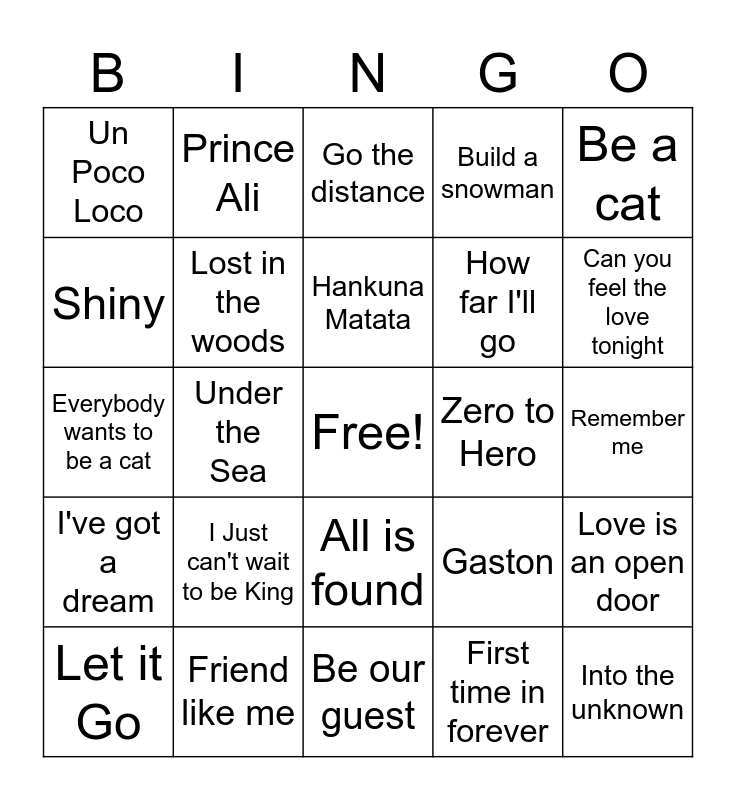 | B | I | N | G | O |
|---|---|---|---|---|
| Un Poco Loco | Prince Ali | Go the distance | Build a snowman | Be a cat |
| Shiny | Lost in the woods | Hankuna Matata | How far I'll go | Can you feel the love tonight |
| Everybody wants to be a cat | Under the Sea | Free! | Zero to Hero | Remember me |
| I've got a dream | I Just can't wait to be King | All is found | Gaston | Love is an open door |
| Let it Go | Friend like me | Be our guest | First time in forever | Into the unknown |